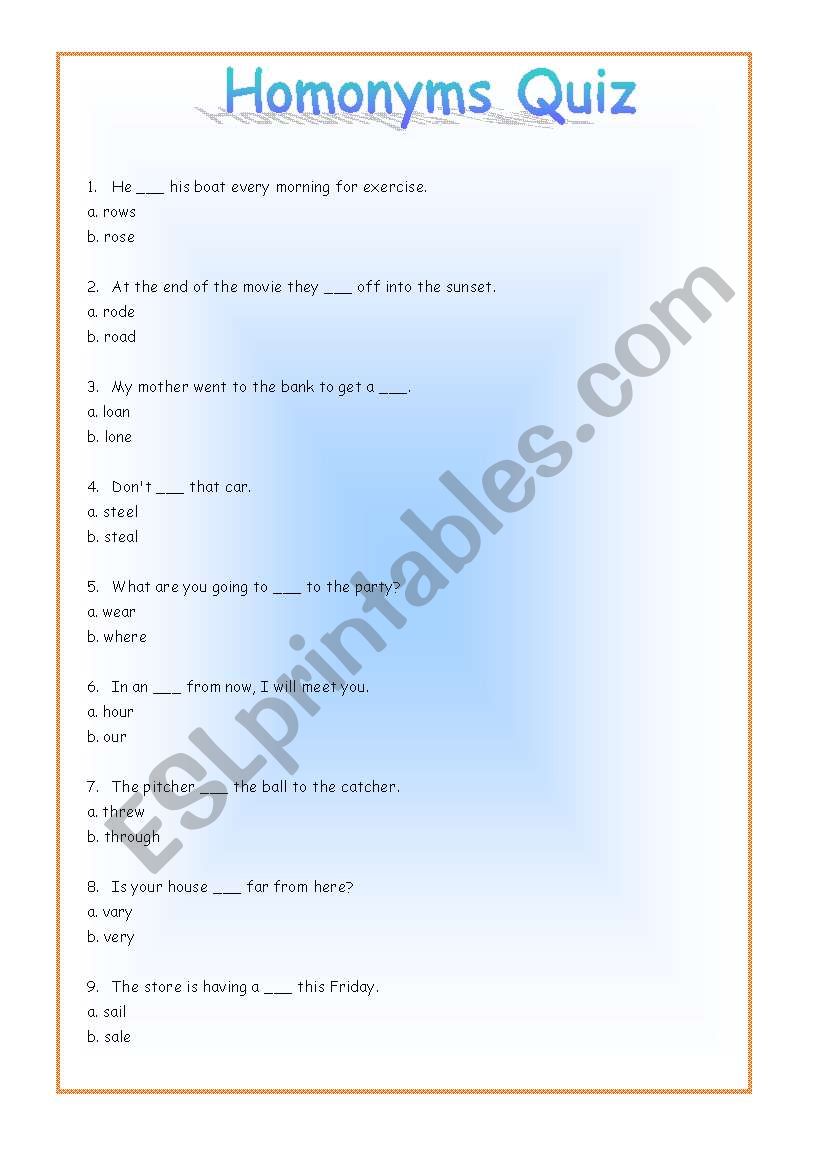 Homonyms Quiz

1. He ___ his boat every morning for exercise.
a. rows
b. rose

2. At the end of the movie they ___ off into the sunset.
a. rode
b. road

3. My mother went to the bank to get a ___.
a. loan
b. lone

4. Don't ___ that car.
a. steel
b. steal

5. What are you going to ___ to the party?
a. wear
b. where

6. In an ___ from now, I will meet you.
a. hour
b. our

7. The pitcher ___ the ball to the catcher.
a. threw
b. through

8. Is your house ___ far from here?
a. vary
b. very

9. The store is having a ___ this Friday.
a. sail
b. sale

ESLprintables.com